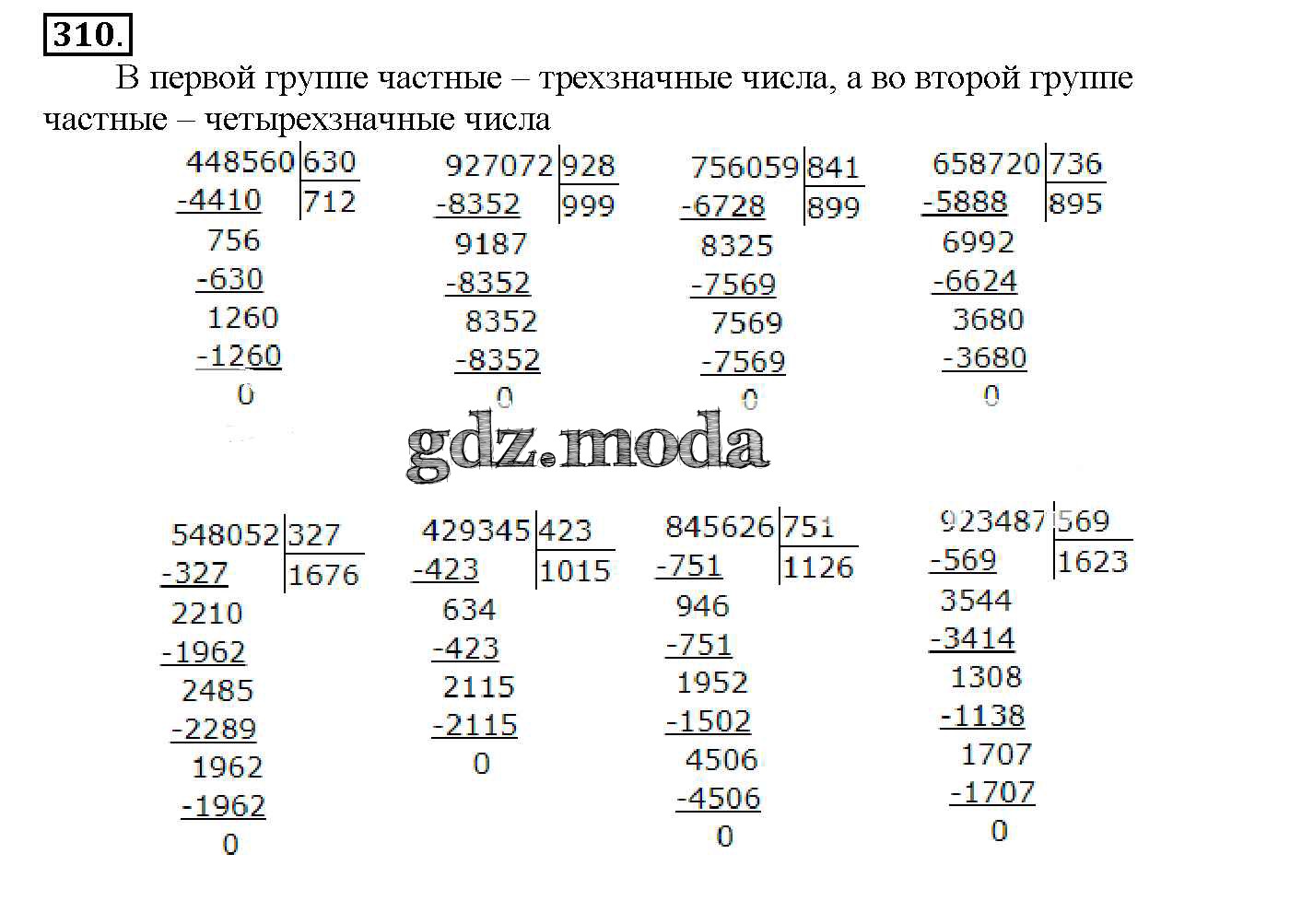 310.

В первой группе частные – трехзначные числа, а во второй группе частные – четырехзначные числа

448560 | 630
-4410 | 712
756
-630
1260
-1260
0

927072 | 928
-8352 | 999
9187
-8352
8352
-8352
0

756059 | 841
-6728 | 899
8325
-7569
7569
-7569
0

658720 | 736
-5888 | 895
6992
-6624
3680
-3680
0

gdz.moda

548052 | 327
-327 | 1676
2210
-1962
2485
-2289
1962
-1962
0

429345 | 423
-423 | 1015
634
-423
2115
-2115
0

845626 | 751
-751 | 1126
946
-751
1952
-1502
4506
-4506
0

923487 | 569
-569 | 1623
3544
-3414
1308
-1138
1707
-1707
0